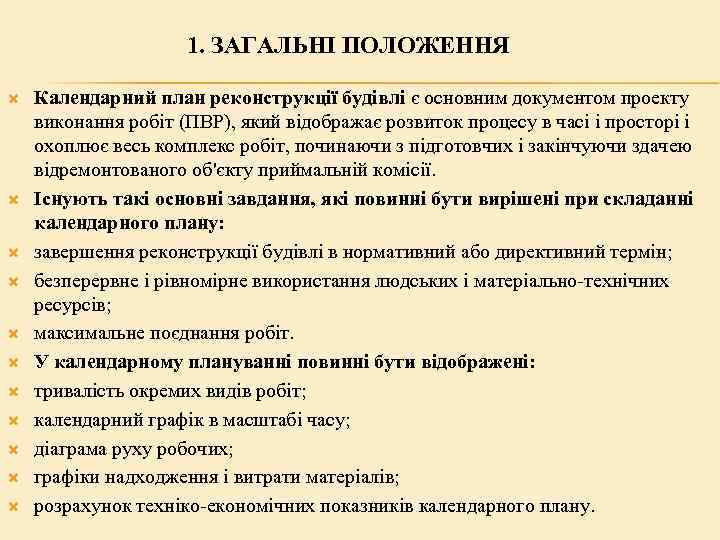 1. ЗАГАЛЬНІ ПОЛОЖЕННЯ

Календарний план реконструкції будівлі є основним документом проекту виконання робіт (ПВР), який відображає розвиток процесу в часі і просторі і охоплює весь комплекс робіт, починаючи з підготовчих і закінчуючи здачею відремонтованого об'єкту приймальній комісії.

Існують такі основні завдання, які повинні бути вирішені при складанні календарного плану:

завершення реконструкції будівлі в нормативний або директивний термін;

безперервне і рівномірне використання людських і матеріально-технічних ресурсів;

максимальне поєднання робіт.

У календарному плануванні повинні бути відображені:

тривалість окремих видів робіт;

календарний графік в масштабі часу;

діаграма руху робочих;

графіки надходження і витрати матеріалів;

розрахунок техніко-економічних показників календарного плану.